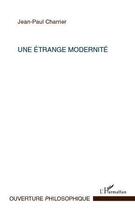 Jean-Paul Charrier

UNE ÉTRANGE MODERNITÉ

L'Harmattan

OUVERTURE PHILOSOPHIQUE